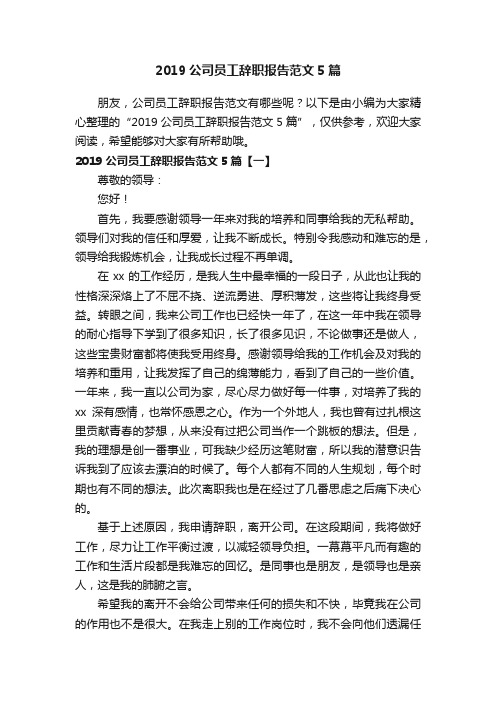 2019 公司员工辞职报告范文 5 篇

朋友，公司员工辞职报告范文有哪些呢？以下是由小编为大家精心整理的“2019 公司员工辞职报告范文 5 篇”，仅供参考，欢迎大家阅读，希望能够对大家有所帮助哦。

2019 公司员工辞职报告范文 5 篇【一】

尊敬的领导：

您好！

首先，我要感谢领导一年来对我的培养和同事给我的无私帮助。领导们对我的信任和厚爱，让我不断成长。特别令我感动和难忘的是，领导给我锻炼机会，让我成长过程不再单调。

在 xx 的工作经历，是我人生中最幸福的一段日子，从此也让我的性格深深烙上了不屈不挠、逆流勇进、厚积薄发，这些将让我终身受益。转眼之间，我来公司工作也已经快一年了，在这一年中我在领导的耐心指导下学到了很多知识，长了很多见识，不论做事还是做人，这些宝贵财富都将使我受用终身。感谢领导给我的工作机会及对我的培养和重用，让我发挥了自己的绵薄能力，看到了自己的一些价值。一年来，我一直以公司为家，尽心尽力做好每一件事，对培养了我的 xx 深有感情，也常怀感恩之心。作为一个外地人，我也曾有过扎根这里贡献青春的梦想，从来没有过把公司当作一个跳板的想法。但是，我的理想是创一番事业，可我缺少经历这笔财富，所以我的潜意识告诉我到了应该去漂泊的时候了。每个人都有不同的人生规划，每个时期也有不同的想法。此次离职我也是在经过了几番思虑之后痛下决心的。

基于上述原因，我申请辞职，离开公司。在这段期间，我将做好工作，尽力让工作平衡过渡，以减轻领导负担。一幕幕平凡而有趣的工作和生活片段都是我难忘的回忆。是同事也是朋友，是领导也是亲人，这是我的肺腑之言。

希望我的离开不会给公司带来任何的损失和不快，毕竟我在公司的作用也不是很大。在我走上别的工作岗位时，我不会向他们透漏任